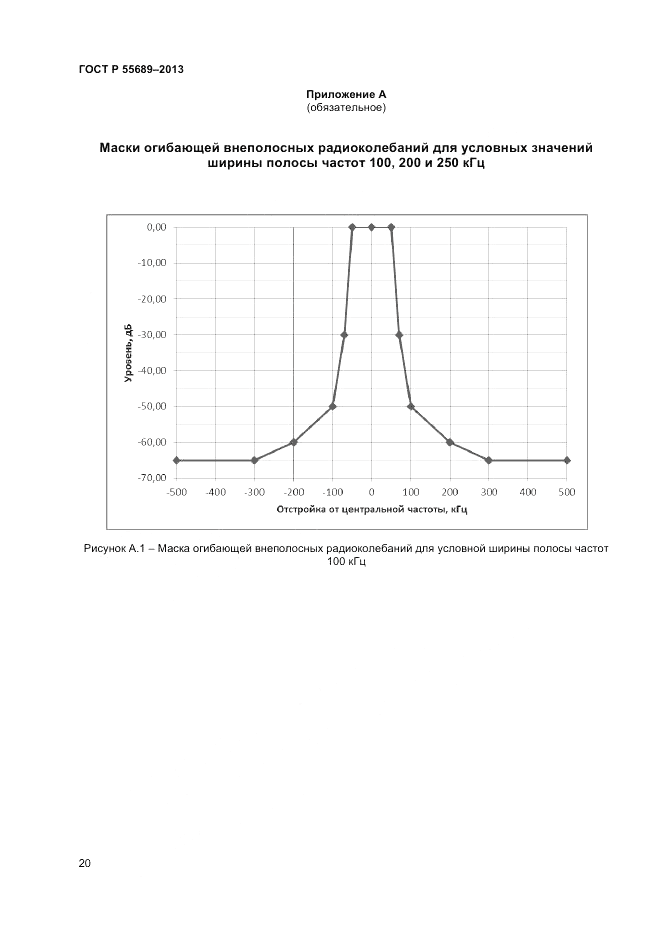 ГОСТ Р 55689–2013

Приложение А
(обязательное)

Маски огибающей внеполосных радиоколебаний для условных значений ширины полосы частот 100, 200 и 250 кГц

0,00
-10,00
-20,00
-30,00
-40,00
-50,00
-60,00
-70,00
Уровень, дБ
-500 -400 -300 -200 -100 0 100 200 300 400 500
Отстройка от центральной частоты, кГц

Рисунок А.1 – Маска огибающей внеполосных радиоколебаний для условной ширины полосы частот 100 кГц

20